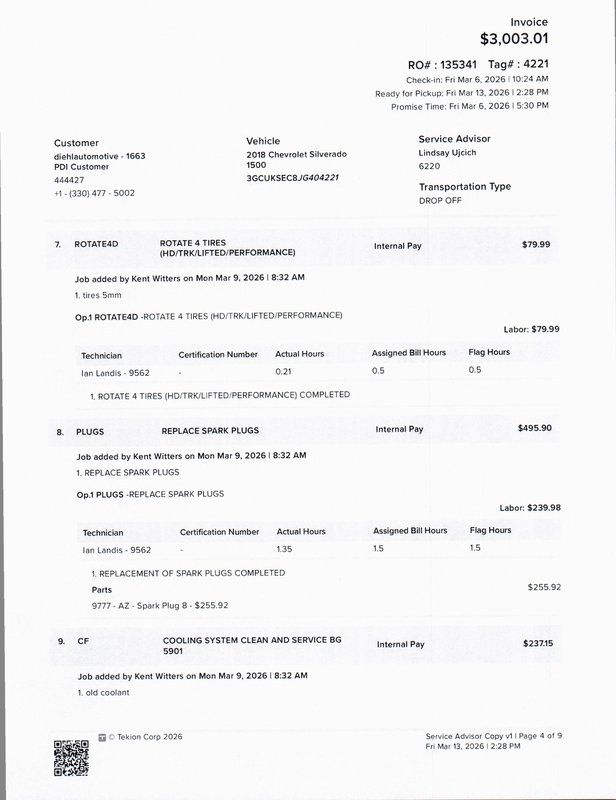 Invoice
$3,003.01

RO# : 135341 Tag# : 4221
Check-in: Fri Mar 6, 2026 | 10:24 AM
Ready for Pickup: Fri Mar 13, 2026 | 2:28 PM
Promise Time: Fri Mar 6, 2026 | 5:30 PM

Customer
diehlautomotive - 1663
PDI Customer
444427
+1 - (330) 477 - 5002

Vehicle
2018 Chevrolet Silverado 1500
3GCUKSEC8JG404221

Service Advisor
Lindsay Ujcich
6220

Transportation Type
DROP OFF

7. ROTATE4D ROTATE 4 TIRES (HD/TRK/LIFTED/PERFORMANCE) Internal Pay $79.99

Job added by Kent Witters on Mon Mar 9, 2026 | 8:32 AM
1. tires 5mm

Op.1 ROTATE4D -ROTATE 4 TIRES (HD/TRK/LIFTED/PERFORMANCE)

Labor: $79.99

| Technician | Certification Number | Actual Hours | Assigned Bill Hours | Flag Hours |
|---|---|---|---|---|
| Ian Landis - 9562 | - | 0.21 | 0.5 | 0.5 |

1. ROTATE 4 TIRES (HD/TRK/LIFTED/PERFORMANCE) COMPLETED

8. PLUGS REPLACE SPARK PLUGS Internal Pay $495.90

Job added by Kent Witters on Mon Mar 9, 2026 | 8:32 AM
1. REPLACE SPARK PLUGS

Op.1 PLUGS -REPLACE SPARK PLUGS

Labor: $239.98

| Technician | Certification Number | Actual Hours | Assigned Bill Hours | Flag Hours |
|---|---|---|---|---|
| Ian Landis - 9562 | - | 1.35 | 1.5 | 1.5 |

1. REPLACEMENT OF SPARK PLUGS COMPLETED
Parts $255.92
9777 - AZ - Spark Plug 8 - $255.92

9. CF COOLING SYSTEM CLEAN AND SERVICE BG 5901 Internal Pay $237.15

Job added by Kent Witters on Mon Mar 9, 2026 | 8:32 AM
1. old coolant

© Tekion Corp 2026

Service Advisor Copy v1 | Page 4 of 9
Fri Mar 13, 2026 | 2:28 PM